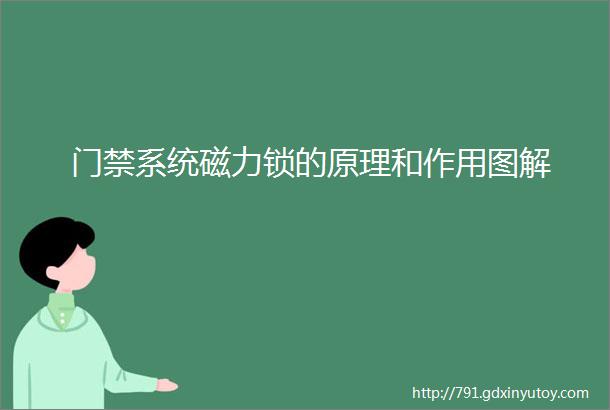 门禁系统磁力锁的原理和作用图解

http://791.gdxinyutoy.com